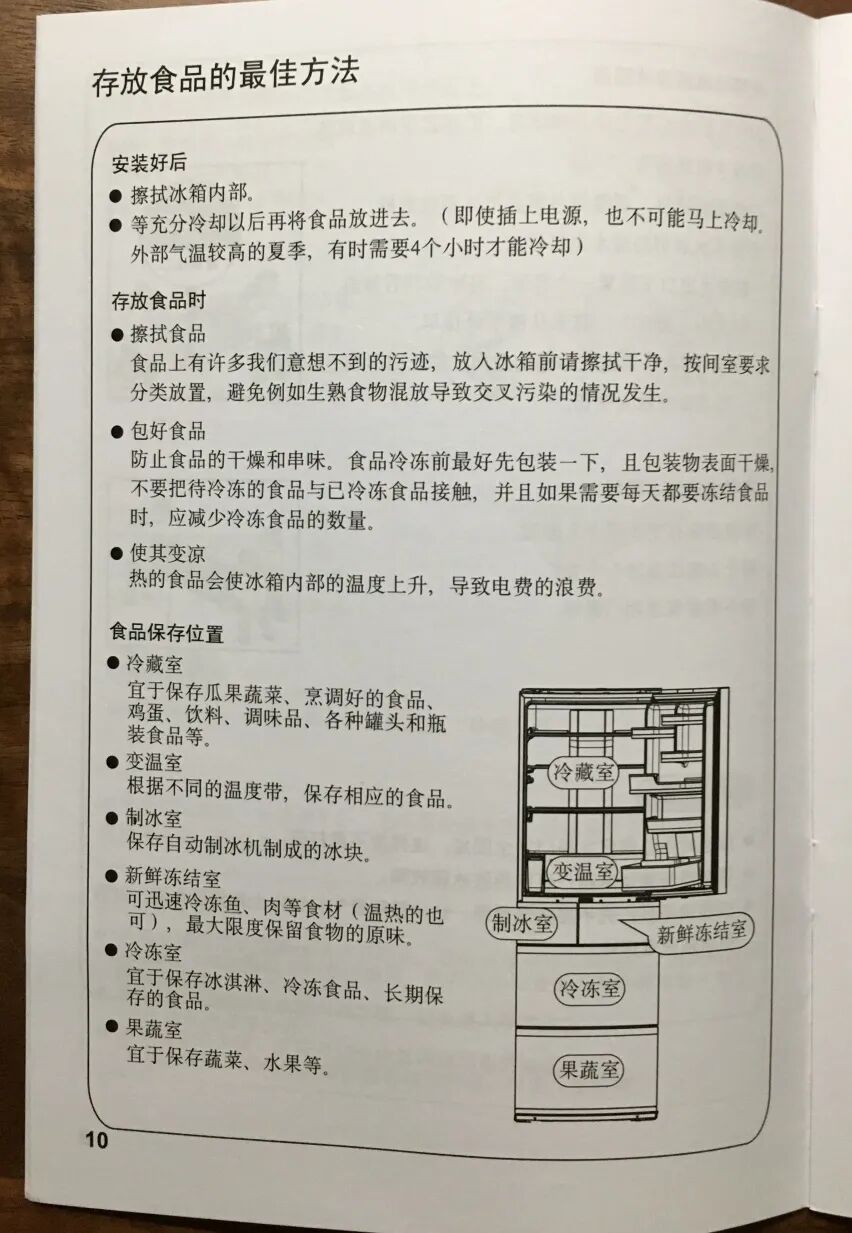 存放食品的最佳方法

安装好后
● 擦拭冰箱内部。
● 等充分冷却以后再将食品放进去。（即使插上电源，也不可能马上冷却。外部气温较高的夏季，有时需要4个小时才能冷却）

存放食品时
● 擦拭食品
食品上有许多我们意想不到的污迹，放入冰箱前请擦拭干净，按间室要求分类放置，避免例如生熟食物混放导致交叉污染的情况发生。

● 包好食品
防止食品的干燥和串味。食品冷冻前最好先包装一下，且包装物表面干燥，不要把待冷冻的食品与已冷冻食品接触，并且如果需要每天都要冻结食品时，应减少冷冻食品的数量。

● 使其变凉
热的食品会使冰箱内部的温度上升，导致电费的浪费。

食品保存位置
● 冷藏室
宜于保存瓜果蔬菜、烹调好的食品、鸡蛋、饮料、调味品、各种罐头和瓶装食品等。
● 变温室
根据不同的温度带，保存相应的食品。
● 制冰室
保存自动制冰机制成的冰块。
● 新鲜冻结室
可迅速冷冻鱼、肉等食材（温热的也可），最大限度保留食物的原味。
● 冷冻室
宜于保存冰淇淋、冷冻食品、长期保存的食品。
● 果蔬室
宜于保存蔬菜、水果等。

冷藏室
变温室
制冰室
新鲜冻结室
冷冻室
果蔬室

10